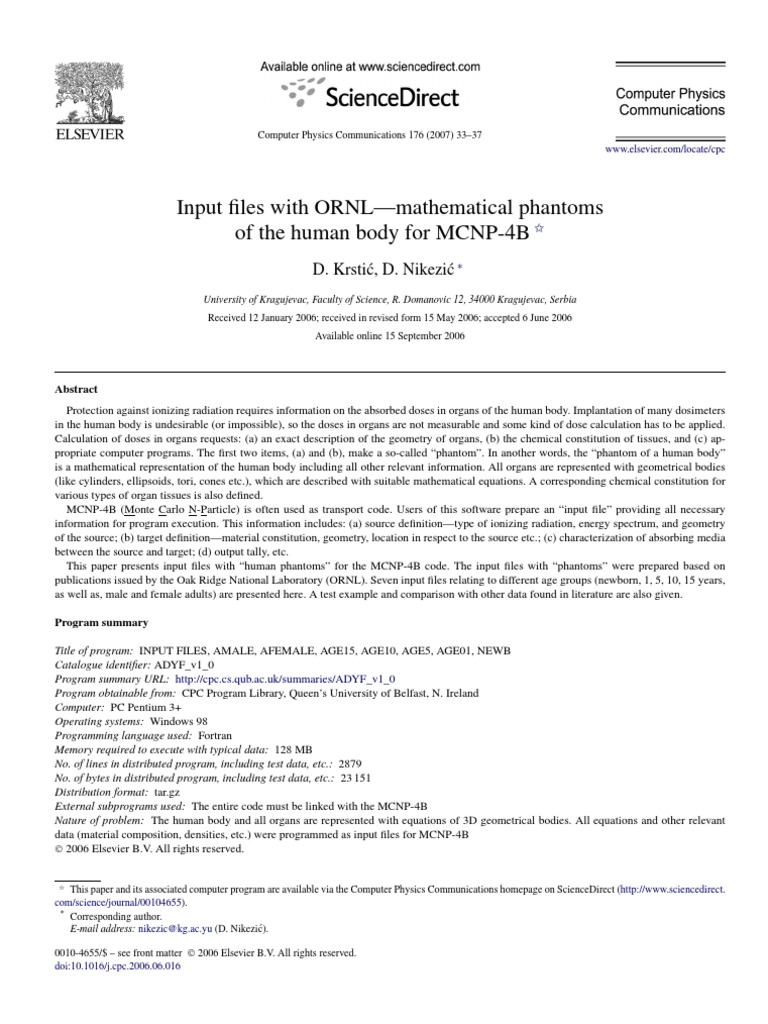 ELSEVIER

Available online at www.sciencedirect.com

ScienceDirect

Computer Physics Communications 176 (2007) 33–37

Computer Physics Communications

www.elsevier.com/locate/cpc

Input files with ORNL—mathematical phantoms of the human body for MCNP-4B ☆

D. Krstić, D. Nikezić *

University of Kragujevac, Faculty of Science, R. Domanovic 12, 34000 Kragujevac, Serbia

Received 12 January 2006; received in revised form 15 May 2006; accepted 6 June 2006

Available online 15 September 2006

Abstract

Protection against ionizing radiation requires information on the absorbed doses in organs of the human body. Implantation of many dosimeters in the human body is undesirable (or impossible), so the doses in organs are not measurable and some kind of dose calculation has to be applied. Calculation of doses in organs requests: (a) an exact description of the geometry of organs, (b) the chemical constitution of tissues, and (c) appropriate computer programs. The first two items, (a) and (b), make a so-called "phantom". In another words, the "phantom of a human body" is a mathematical representation of the human body including all other relevant information. All organs are represented with geometrical bodies (like cylinders, ellipsoids, tori, cones etc.), which are described with suitable mathematical equations. A corresponding chemical constitution for various types of organ tissues is also defined.

MCNP-4B (Monte Carlo N-Particle) is often used as transport code. Users of this software prepare an "input file" providing all necessary information for program execution. This information includes: (a) source definition—type of ionizing radiation, energy spectrum, and geometry of the source; (b) target definition—material constitution, geometry, location in respect to the source etc.; (c) characterization of absorbing media between the source and target; (d) output tally, etc.

This paper presents input files with "human phantoms" for the MCNP-4B code. The input files with "phantoms" were prepared based on publications issued by the Oak Ridge National Laboratory (ORNL). Seven input files relating to different age groups (newborn, 1, 5, 10, 15 years, as well as, male and female adults) are presented here. A test example and comparison with other data found in literature are also given.

Program summary

Title of program: INPUT FILES, AMALE, AFEMALE, AGE15, AGE10, AGE5, AGE01, NEWB
Catalogue identifier: ADYF_v1_0
Program summary URL: http://cpc.cs.qub.ac.uk/summaries/ADYF_v1_0
Program obtainable from: CPC Program Library, Queen's University of Belfast, N. Ireland
Computer: PC Pentium 3+
Operating systems: Windows 98
Programming language used: Fortran
Memory required to execute with typical data: 128 MB
No. of lines in distributed program, including test data, etc.: 2879
No. of bytes in distributed program, including test data, etc.: 23 151
Distribution format: tar.gz
External subprograms used: The entire code must be linked with the MCNP-4B
Nature of problem: The human body and all organs are represented with equations of 3D geometrical bodies. All equations and other relevant data (material composition, densities, etc.) were programmed as input files for MCNP-4B
© 2006 Elsevier B.V. All rights reserved.

☆ This paper and its associated computer program are available via the Computer Physics Communications homepage on ScienceDirect (http://www.sciencedirect.com/science/journal/00104655).
* Corresponding author.
E-mail address: nikezic@kg.ac.yu (D. Nikezić).

0010-4655/$ – see front matter © 2006 Elsevier B.V. All rights reserved.
doi:10.1016/j.cpc.2006.06.016